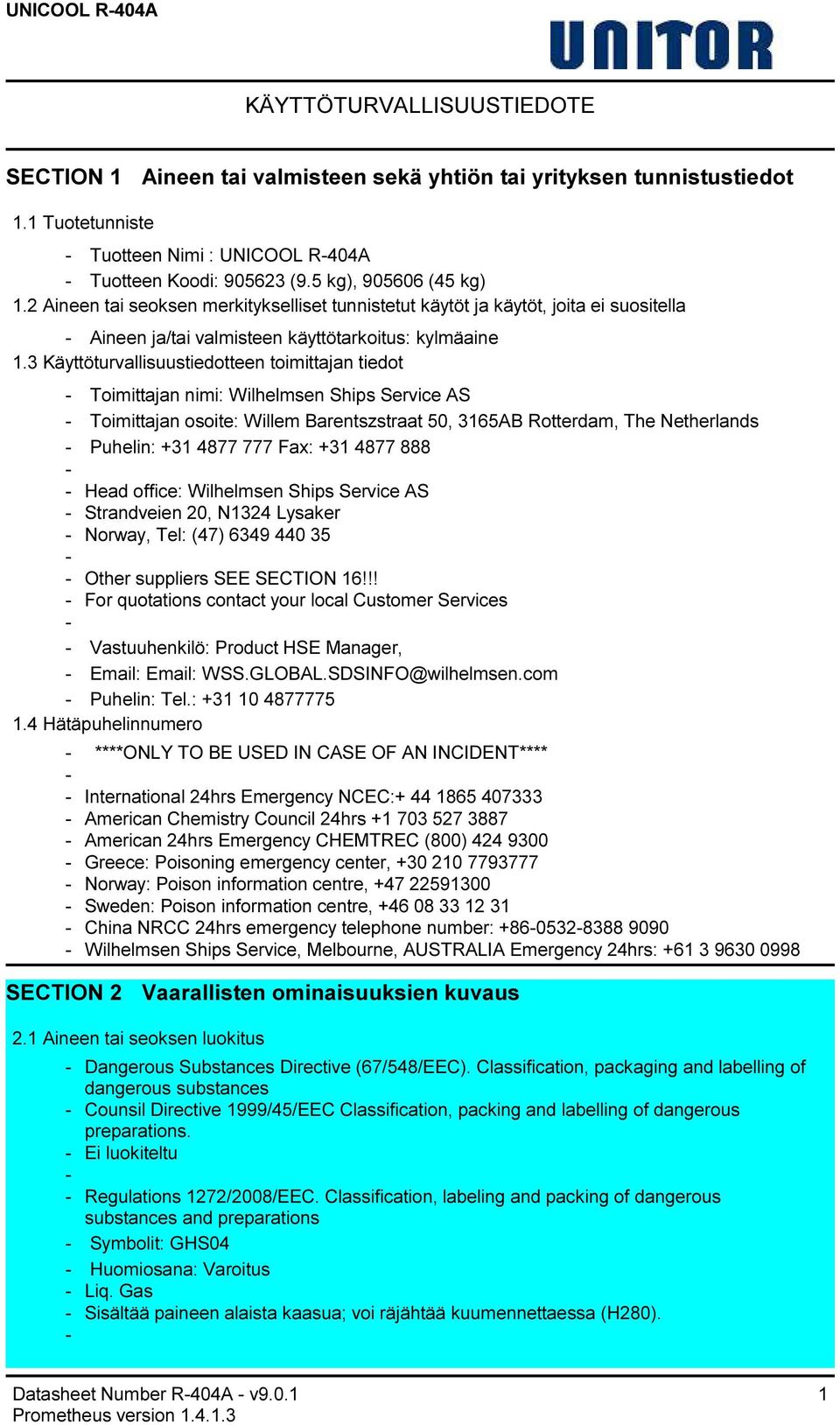 UNICOOL R-404A

UNITOR

KÄYTTÖTURVALLISUUSTIEDOTE

SECTION 1 Aineen tai valmisteen sekä yhtiön tai yrityksen tunnistustiedot

1.1 Tuotetunniste

- Tuotteen Nimi : UNICOOL R-404A
- Tuotteen Koodi: 905623 (9.5 kg), 905606 (45 kg)

1.2 Aineen tai seoksen merkitykselliset tunnistetut käytöt ja käytöt, joita ei suositella

- Aineen ja/tai valmisteen käyttötarkoitus: kylmäaine

1.3 Käyttöturvallisuustiedotteen toimittajan tiedot

- Toimittajan nimi: Wilhelmsen Ships Service AS
- Toimittajan osoite: Willem Barentszstraat 50, 3165AB Rotterdam, The Netherlands
- Puhelin: +31 4877 777 Fax: +31 4877 888
-
- Head office: Wilhelmsen Ships Service AS
- Strandveien 20, N1324 Lysaker
- Norway, Tel: (47) 6349 440 35
-
- Other suppliers SEE SECTION 16!!!
- For quotations contact your local Customer Services
-
- Vastuuhenkilö: Product HSE Manager,
- Email: Email: WSS.GLOBAL.SDSINFO@wilhelmsen.com
- Puhelin: Tel.: +31 10 4877775

1.4 Hätäpuhelinnumero

- ****ONLY TO BE USED IN CASE OF AN INCIDENT****
-
- International 24hrs Emergency NCEC:+ 44 1865 407333
- American Chemistry Council 24hrs +1 703 527 3887
- American 24hrs Emergency CHEMTREC (800) 424 9300
- Greece: Poisoning emergency center, +30 210 7793777
- Norway: Poison information centre, +47 22591300
- Sweden: Poison information centre, +46 08 33 12 31
- China NRCC 24hrs emergency telephone number: +86-0532-8388 9090
- Wilhelmsen Ships Service, Melbourne, AUSTRALIA Emergency 24hrs: +61 3 9630 0998

SECTION 2 Vaarallisten ominaisuuksien kuvaus

2.1 Aineen tai seoksen luokitus

- Dangerous Substances Directive (67/548/EEC). Classification, packaging and labelling of dangerous substances
- Counsil Directive 1999/45/EEC Classification, packing and labelling of dangerous preparations.
- Ei luokiteltu
-
- Regulations 1272/2008/EEC. Classification, labeling and packing of dangerous substances and preparations
- Symbolit: GHS04
- Huomiosana: Varoitus
- Liq. Gas
- Sisältää paineen alaista kaasua; voi räjähtää kuumennettaessa (H280).
-

Datasheet Number R-404A - v9.0.1
Prometheus version 1.4.1.3

1